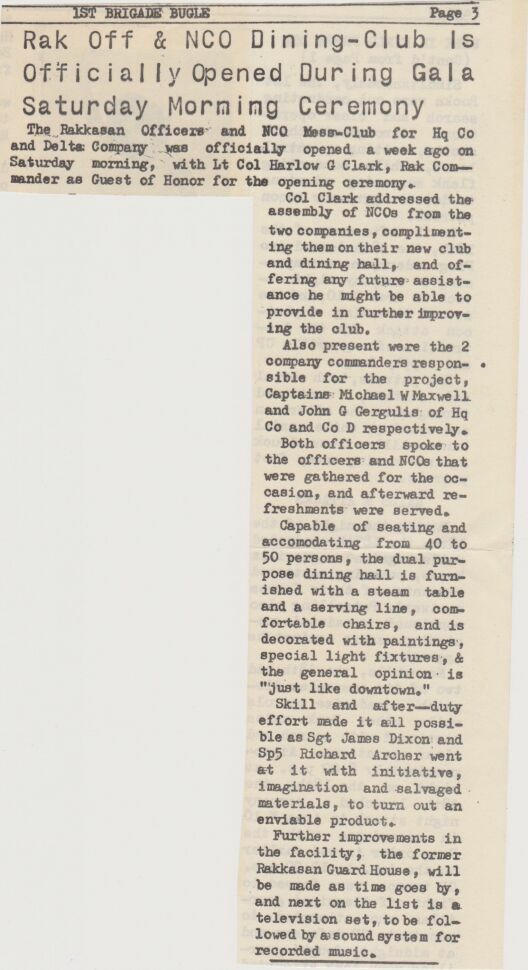 1ST BRIGADE BUGLE Page 3

Rak Off & NCO Dining-Club Is Officially Opened During Gala Saturday Morning Ceremony

The Rakkasan Officers and NCO Mess-Club for Hq Co and Delta Company was officially opened a week ago on Saturday morning, with Lt Col Harlow G Clark, Rak Commander as Guest of Honor for the opening ceremony.

Col Clark addressed the assembly of NCOs from the two companies, complimenting them on their new club and dining hall, and offering any future assistance he might be able to provide in further improving the club.

Also present were the 2 company commanders responsible for the project, Captains Michael W Maxwell and John G Gergulis of Hq Co and Co D respectively.

Both officers spoke to the officers and NCOs that were gathered for the occasion, and afterward refreshments were served.

Capable of seating and accomodating from 40 to 50 persons, the dual purpose dining hall is furnished with a steam table and a serving line, comfortable chairs, and is decorated with paintings, special light fixtures, & the general opinion is "just like downtown."

Skill and after—duty effort made it all possible as Sgt James Dixon and Sp5 Richard Archer went at it with initiative, imagination and salvaged materials, to turn out an enviable product.

Further improvements in the facility, the former Rakkasan Guard House, will be made as time goes by, and next on the list is a television set, to be followed by a sound system for recorded music.